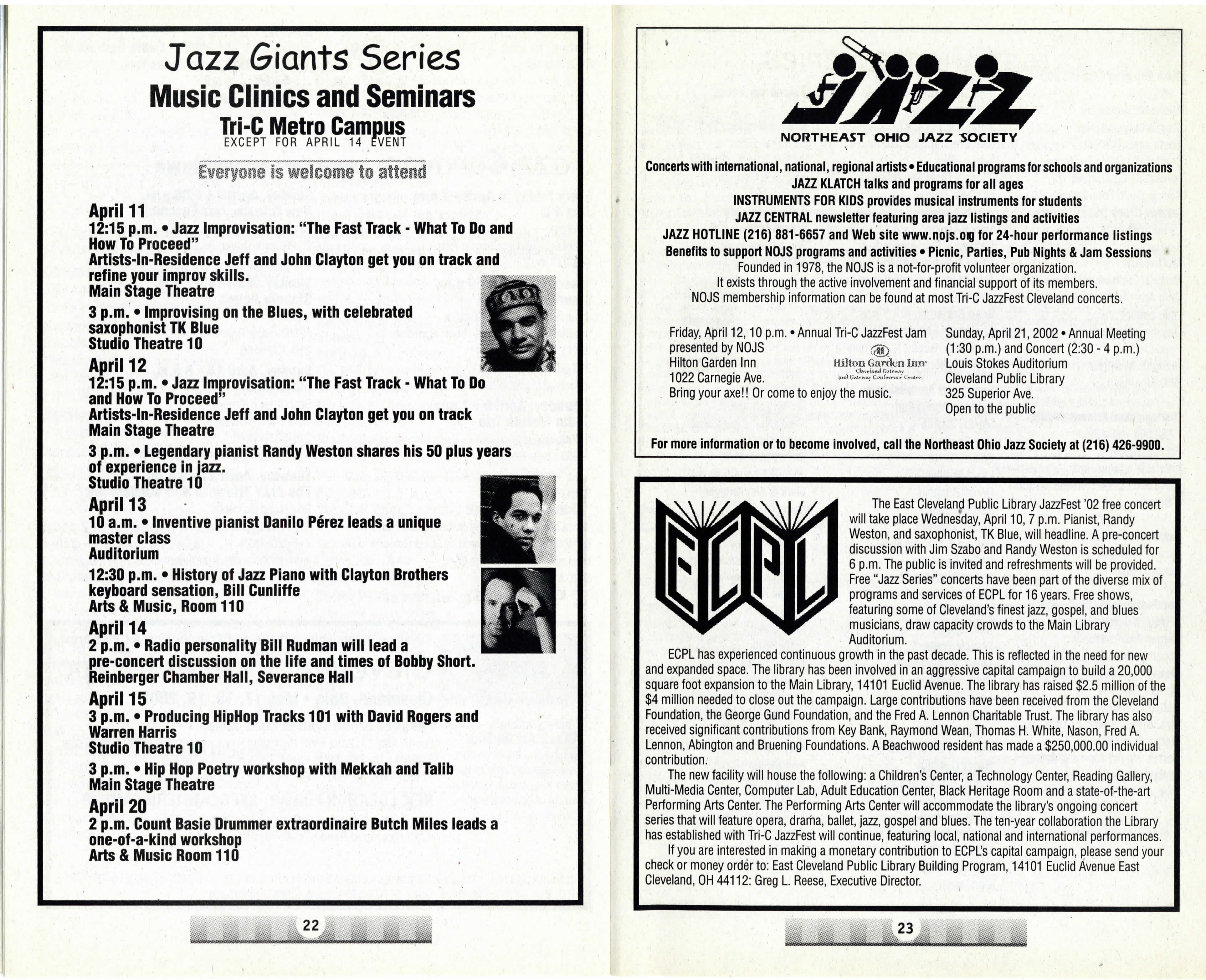 Jazz Giants Series

Music Clinics and Seminars

Tri-C Metro Campus

EXCEPT FOR APRIL 14 EVENT

Everyone is welcome to attend

April 11

12:15 p.m. • Jazz Improvisation: "The Fast Track - What To Do and How To Proceed"

Artists-In-Residence Jeff and John Clayton get you on track and refine your improv skills.

Main Stage Theatre

3 p.m. • Improvising on the Blues, with celebrated saxophonist TK Blue

Studio Theatre 10

April 12

12:15 p.m. • Jazz Improvisation: "The Fast Track - What To Do and How To Proceed"

Artists-In-Residence Jeff and John Clayton get you on track

Main Stage Theatre

3 p.m. • Legendary pianist Randy Weston shares his 50 plus years of experience in jazz.

Studio Theatre 10

April 13

10 a.m. • Inventive pianist Danilo Pérez leads a unique master class

Auditorium

12:30 p.m. • History of Jazz Piano with Clayton Brothers keyboard sensation, Bill Cunliffe

Arts & Music, Room 110

April 14

2 p.m. • Radio personality Bill Rudman will lead a pre-concert discussion on the life and times of Bobby Short.

Reinberger Chamber Hall, Severance Hall

April 15

3 p.m. • Producing HipHop Tracks 101 with David Rogers and Warren Harris

Studio Theatre 10

3 p.m. • Hip Hop Poetry workshop with Mekkah and Talib

Main Stage Theatre

April 20

2 p.m. Count Basie Drummer extraordinaire Butch Miles leads a one-of-a-kind workshop

Arts & Music Room 110

22

JAZZ

NORTHEAST OHIO JAZZ SOCIETY

Concerts with international, national, regional artists • Educational programs for schools and organizations

JAZZ KLATCH talks and programs for all ages

INSTRUMENTS FOR KIDS provides musical instruments for students

JAZZ CENTRAL newsletter featuring area jazz listings and activities

JAZZ HOTLINE (216) 881-6657 and Web site www.nojs.org for 24-hour performance listings

Benefits to support NOJS programs and activities • Picnic, Parties, Pub Nights & Jam Sessions

Founded in 1978, the NOJS is a not-for-profit volunteer organization.

It exists through the active involvement and financial support of its members.

NOJS membership information can be found at most Tri-C JazzFest Cleveland concerts.

Friday, April 12, 10 p.m. • Annual Tri-C JazzFest Jam presented by NOJS
Hilton Garden Inn
1022 Carnegie Ave.
Bring your axe!! Or come to enjoy the music.

Hilton Garden Inn
Cleveland Gateway
and Gateway Conference Center

Sunday, April 21, 2002 • Annual Meeting (1:30 p.m.) and Concert (2:30 - 4 p.m.)
Louis Stokes Auditorium
Cleveland Public Library
325 Superior Ave.
Open to the public

For more information or to become involved, call the Northeast Ohio Jazz Society at (216) 426-9900.

ECPL

The East Cleveland Public Library JazzFest '02 free concert will take place Wednesday, April 10, 7 p.m. Pianist, Randy Weston, and saxophonist, TK Blue, will headline. A pre-concert discussion with Jim Szabo and Randy Weston is scheduled for 6 p.m. The public is invited and refreshments will be provided. Free "Jazz Series" concerts have been part of the diverse mix of programs and services of ECPL for 16 years. Free shows, featuring some of Cleveland's finest jazz, gospel, and blues musicians, draw capacity crowds to the Main Library Auditorium.

ECPL has experienced continuous growth in the past decade. This is reflected in the need for new and expanded space. The library has been involved in an aggressive capital campaign to build a 20,000 square foot expansion to the Main Library, 14101 Euclid Avenue. The library has raised $2.5 million of the $4 million needed to close out the campaign. Large contributions have been received from the Cleveland Foundation, the George Gund Foundation, and the Fred A. Lennon Charitable Trust. The library has also received significant contributions from Key Bank, Raymond Wean, Thomas H. White, Nason, Fred A. Lennon, Abington and Bruening Foundations. A Beachwood resident has made a $250,000.00 individual contribution.

The new facility will house the following: a Children's Center, a Technology Center, Reading Gallery, Multi-Media Center, Computer Lab, Adult Education Center, Black Heritage Room and a state-of-the-art Performing Arts Center. The Performing Arts Center will accommodate the library's ongoing concert series that will feature opera, drama, ballet, jazz, gospel and blues. The ten-year collaboration the Library has established with Tri-C JazzFest will continue, featuring local, national and international performances.

If you are interested in making a monetary contribution to ECPL's capital campaign, please send your check or money order to: East Cleveland Public Library Building Program, 14101 Euclid Avenue East Cleveland, OH 44112: Greg L. Reese, Executive Director.

23